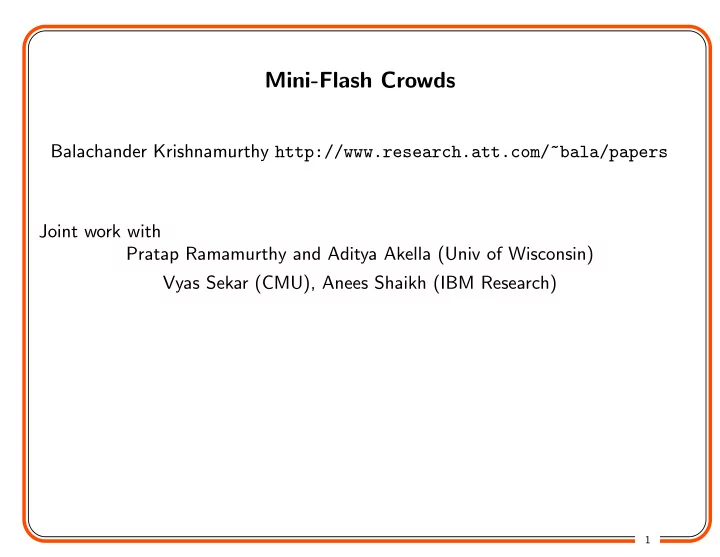 Mini-Flash Crowds

Balachander Krishnamurthy http://www.research.att.com/~bala/papers

Joint work with
Pratap Ramamurthy and Aditya Akella (Univ of Wisconsin)
Vyas Sekar (CMU), Anees Shaikh (IBM Research)

1